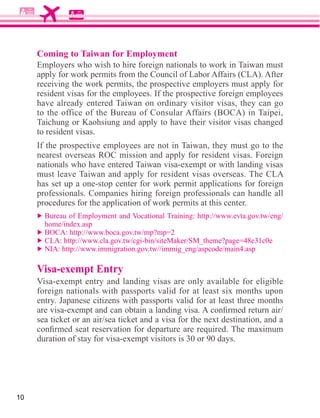 Coming to Taiwan for Employment

Employers who wish to hire foreign nationals to work in Taiwan must apply for work permits from the Council of Labor Affairs (CLA). After receiving the work permits, the prospective employers must apply for resident visas for the employees. If the prospective foreign employees have already entered Taiwan on ordinary visitor visas, they can go to the office of the Bureau of Consular Affairs (BOCA) in Taipei, Taichung or Kaohsiung and apply to have their visitor visas changed to resident visas.

If the prospective employees are not in Taiwan, they must go to the nearest overseas ROC mission and apply for resident visas. Foreign nationals who have entered Taiwan visa-exempt or with landing visas must leave Taiwan and apply for resident visas overseas. The CLA has set up a one-stop center for work permit applications for foreign professionals. Companies hiring foreign professionals can handle all procedures for the application of work permits at this center.

▶ Bureau of Employment and Vocational Training: http://www.evta.gov.tw/eng/home/index.asp
▶ BOCA: http://www.boca.gov.tw/mp?mp=2
▶ CLA: http://www.cla.gov.tw/cgi-bin/siteMaker/SM_theme?page=48e31c0e
▶ NIA: http://www.immigration.gov.tw//immig_eng/aspcode/main4.asp

Visa-exempt Entry

Visa-exempt entry and landing visas are only available for eligible foreign nationals with passports valid for at least six months upon entry. Japanese citizens with passports valid for at least three months are visa-exempt and can obtain a landing visa. A confirmed return air/sea ticket or an air/sea ticket and a visa for the next destination, and a confirmed seat reservation for departure are required. The maximum duration of stay for visa-exempt visitors is 30 or 90 days.

10